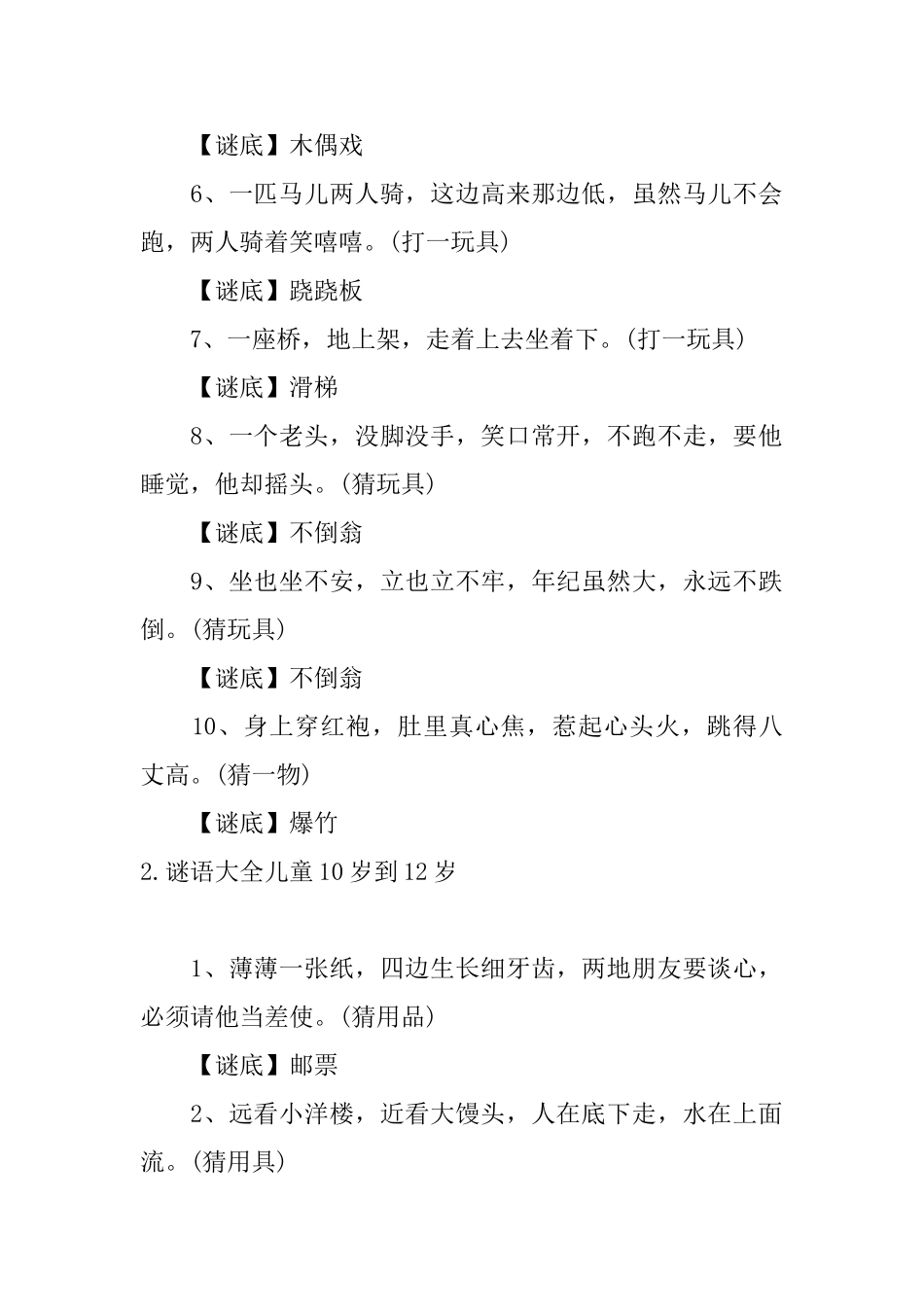 【谜底】木偶戏

6、一匹马儿两人骑，这边高来那边低，虽然马儿不会跑，两人骑着笑嘻嘻。(打一玩具)

【谜底】跷跷板

7、一座桥，地上架，走着上去坐着下。(打一玩具)

【谜底】滑梯

8、一个老头，没脚没手，笑口常开，不跑不走，要他睡觉，他却摇头。(猜玩具)

【谜底】不倒翁

9、坐也坐不安，立也立不牢，年纪虽然大，永远不跌倒。(猜玩具)

【谜底】不倒翁

10、身上穿红袍，肚里真心焦，惹起心头火，跳得八丈高。(猜一物)

【谜底】爆竹

2.谜语大全儿童10岁到12岁

1、薄薄一张纸，四边生长细牙齿，两地朋友要谈心，必须请他当差使。(猜用品)

【谜底】邮票

2、远看小洋楼，近看大馒头，人在底下走，水在上面流。(猜用具)